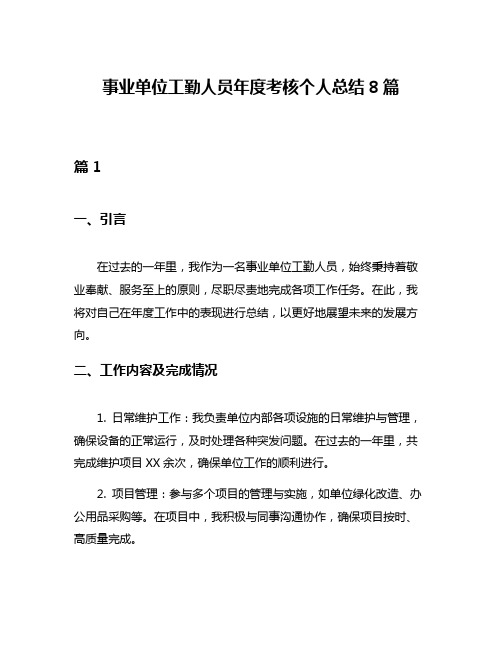 事业单位工勤人员年度考核个人总结 8 篇

篇 1

一、引言

在过去的一年里，我作为一名事业单位工勤人员，始终秉持着敬业奉献、服务至上的原则，尽职尽责地完成各项工作任务。在此，我将对自己在年度工作中的表现进行总结，以更好地展望未来的发展方向。

二、工作内容及完成情况

1. 日常维护工作：我负责单位内部各项设施的日常维护与管理，确保设备的正常运行，及时处理各种突发问题。在过去的一年里，共完成维护项目 XX 余次，确保单位工作的顺利进行。

2. 项目管理：参与多个项目的管理与实施，如单位绿化改造、办公用品采购等。在项目中，我积极与同事沟通协作，确保项目按时、高质量完成。